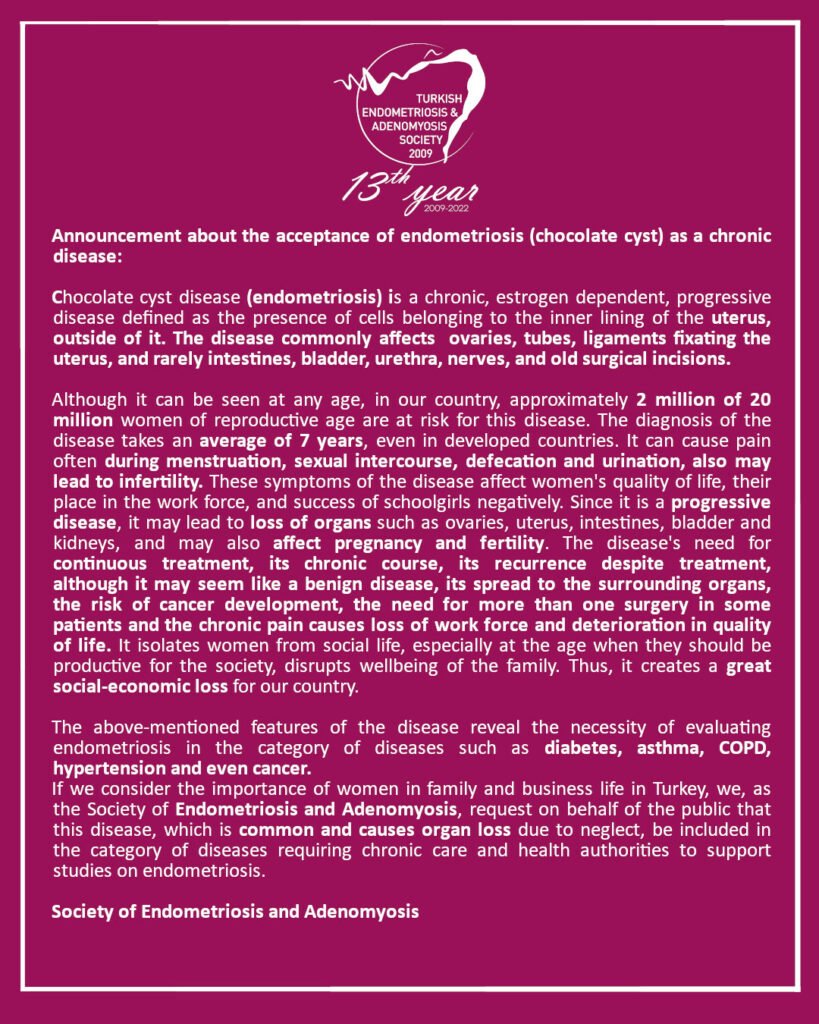 TURKISH ENDOMETRIOSIS & ADENOMYOSIS SOCIETY 2009

13th year
2009-2022

Announcement about the acceptance of endometriosis (chocolate cyst) as a chronic disease:

Chocolate cyst disease (endometriosis) is a chronic, estrogen dependent, progressive disease defined as the presence of cells belonging to the inner lining of the uterus, outside of it. The disease commonly affects ovaries, tubes, ligaments fixating the uterus, and rarely intestines, bladder, urethra, nerves, and old surgical incisions.

Although it can be seen at any age, in our country, approximately 2 million of 20 million women of reproductive age are at risk for this disease. The diagnosis of the disease takes an average of 7 years, even in developed countries. It can cause pain often during menstruation, sexual intercourse, defecation and urination, also may lead to infertility. These symptoms of the disease affect women's quality of life, their place in the work force, and success of schoolgirls negatively. Since it is a progressive disease, it may lead to loss of organs such as ovaries, uterus, intestines, bladder and kidneys, and may also affect pregnancy and fertility. The disease's need for continuous treatment, its chronic course, its recurrence despite treatment, although it may seem like a benign disease, its spread to the surrounding organs, the risk of cancer development, the need for more than one surgery in some patients and the chronic pain causes loss of work force and deterioration in quality of life. It isolates women from social life, especially at the age when they should be productive for the society, disrupts wellbeing of the family. Thus, it creates a great social-economic loss for our country.

The above-mentioned features of the disease reveal the necessity of evaluating endometriosis in the category of diseases such as diabetes, asthma, COPD, hypertension and even cancer.
If we consider the importance of women in family and business life in Turkey, we, as the Society of Endometriosis and Adenomyosis, request on behalf of the public that this disease, which is common and causes organ loss due to neglect, be included in the category of diseases requiring chronic care and health authorities to support studies on endometriosis.

Society of Endometriosis and Adenomyosis